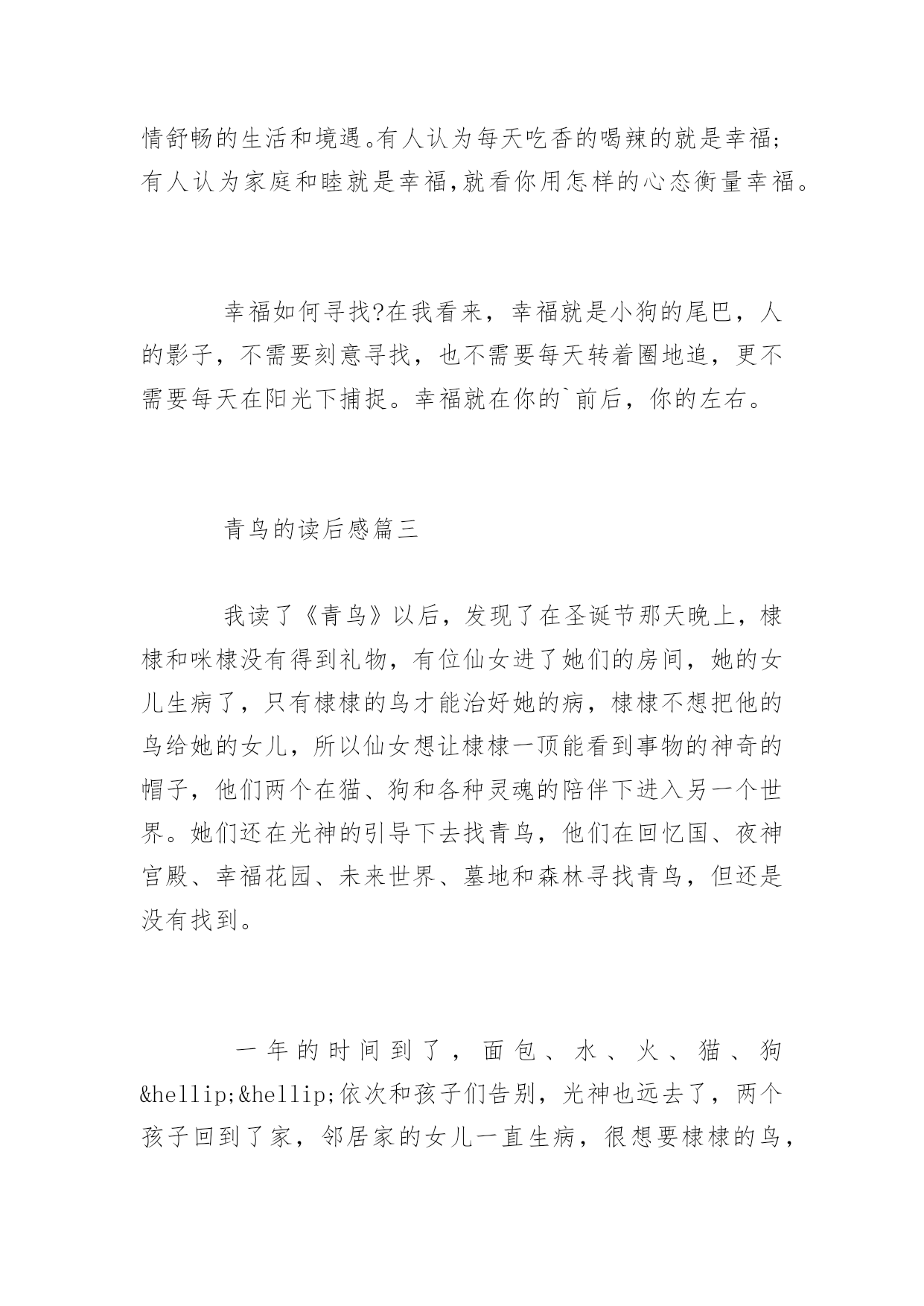 情舒畅的生活和境遇。有人认为每天吃香的喝辣的就是幸福;有人认为家庭和睦就是幸福,就看你用怎样的心态衡量幸福。

幸福如何寻找?在我看来，幸福就是小狗的尾巴，人的影子，不需要刻意寻找，也不需要每天转着圈地追，更不需要每天在阳光下捕捉。幸福就在你的`前后，你的左右。

青鸟的读后感篇三

我读了《青鸟》以后，发现了在圣诞节那天晚上，棣棣和咪棣没有得到礼物，有位仙女进了她们的房间，她的女儿生病了，只有棣棣的鸟才能治好她的病，棣棣不想把他的鸟给她的女儿，所以仙女想让棣棣一顶能看到事物的神奇的帽子，他们两个在猫、狗和各种灵魂的陪伴下进入另一个世界。她们还在光神的引导下去找青鸟，他们在回忆国、夜神宫殿、幸福花园、未来世界、墓地和森林寻找青鸟，但还是没有找到。

一年的时间到了，面包、水、火、猫、狗&hellip;&hellip;依次和孩子们告别，光神也远去了，两个孩子回到了家，邻居家的女儿一直生病，很想要棣棣的鸟，